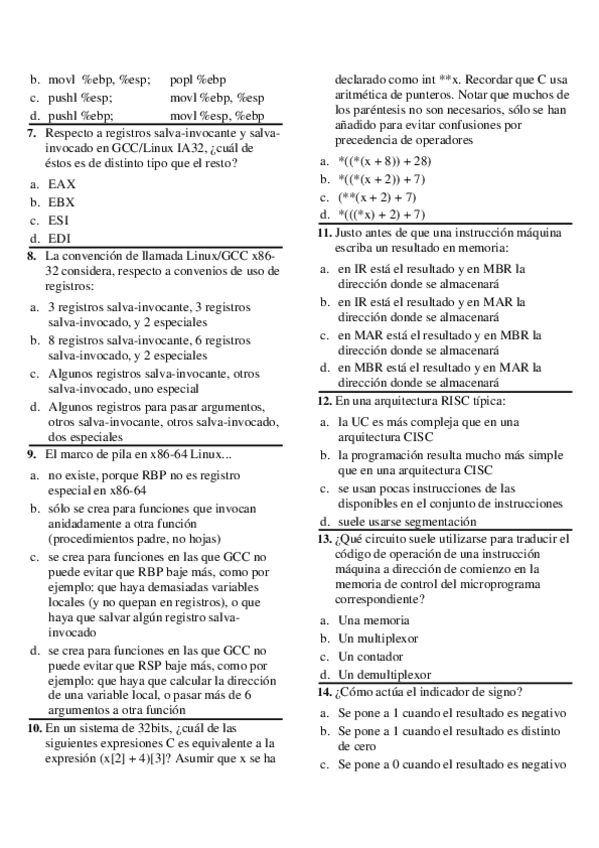 b. movl %ebp, %esp; popl %ebp
c. pushl %esp; movl %ebp, %esp
d. pushl %ebp; movl %esp, %ebp

7. Respecto a registros salva-invocante y salva-invocado en GCC/Linux IA32, ¿cuál de éstos es de distinto tipo que el resto?
a. EAX
b. EBX
c. ESI
d. EDI

8. La convención de llamada Linux/GCC x86-32 considera, respecto a convenios de uso de registros:
a. 3 registros salva-invocante, 3 registros salva-invocado, y 2 especiales
b. 8 registros salva-invocante, 6 registros salva-invocado, y 2 especiales
c. Algunos registros salva-invocante, otros salva-invocado, uno especial
d. Algunos registros para pasar argumentos, otros salva-invocante, otros salva-invocado, dos especiales

9. El marco de pila en x86-64 Linux...
a. no existe, porque RBP no es registro especial en x86-64
b. sólo se crea para funciones que invocan anidadamente a otra función (procedimientos padre, no hojas)
c. se crea para funciones en las que GCC no puede evitar que RBP baje más, como por ejemplo: que haya demasiadas variables locales (y no quepan en registros), o que haya que salvar algún registro salva-invocado
d. se crea para funciones en las que GCC no puede evitar que RSP baje más, como por ejemplo: que haya que calcular la dirección de una variable local, o pasar más de 6 argumentos a otra función

10. En un sistema de 32bits, ¿cuál de las siguientes expresiones C es equivalente a la expresión (x[2] + 4)[3]? Asumir que x se ha declarado como int **x. Recordar que C usa aritmética de punteros. Notar que muchos de los paréntesis no son necesarios, sólo se han añadido para evitar confusiones por precedencia de operadores
a. *((*(x + 8)) + 28)
b. *((*(x + 2)) + 7)
c. (**(x + 2) + 7)
d. *(((*x) + 2) + 7)

11. Justo antes de que una instrucción máquina escriba un resultado en memoria:
a. en IR está el resultado y en MBR la dirección donde se almacenará
b. en IR está el resultado y en MAR la dirección donde se almacenará
c. en MAR está el resultado y en MBR la dirección donde se almacenará
d. en MBR está el resultado y en MAR la dirección donde se almacenará

12. En una arquitectura RISC típica:
a. la UC es más compleja que en una arquitectura CISC
b. la programación resulta mucho más simple que en una arquitectura CISC
c. se usan pocas instrucciones de las disponibles en el conjunto de instrucciones
d. suele usarse segmentación

13. ¿Qué circuito suele utilizarse para traducir el código de operación de una instrucción máquina a dirección de comienzo en la memoria de control del microprograma correspondiente?
a. Una memoria
b. Un multiplexor
c. Un contador
d. Un demultiplexor

14. ¿Cómo actúa el indicador de signo?
a. Se pone a 1 cuando el resultado es negativo
b. Se pone a 1 cuando el resultado es distinto de cero
c. Se pone a 0 cuando el resultado es negativo